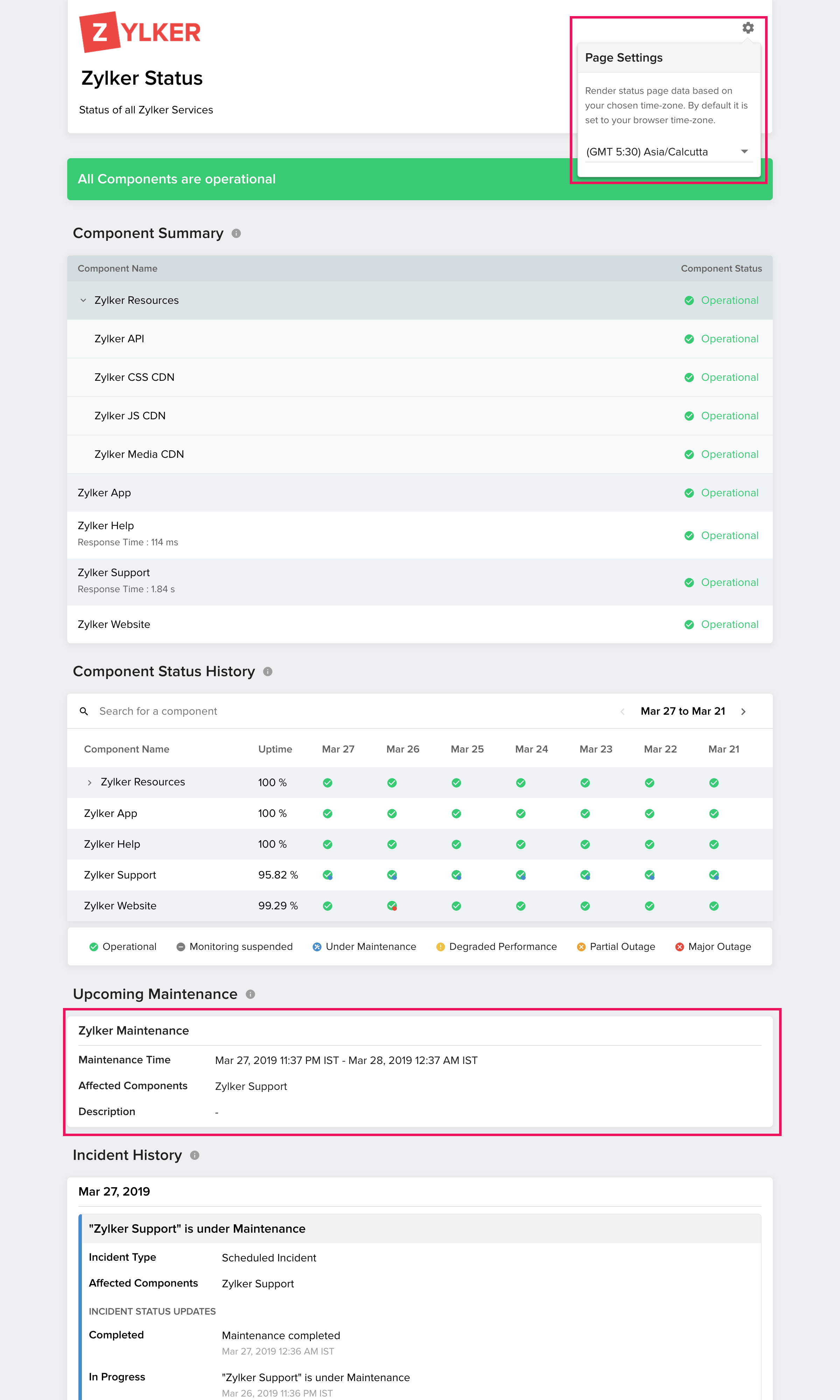 ZYLKER

Zylker Status

Status of all Zylker Services

Page Settings

Render status page data based on your chosen time-zone. By default it is set to your browser time-zone.

(GMT 5:30) Asia/Calcutta

All Components are operational

Component Summary

| Component Name | Component Status |
|---|---|
| Zylker Resources | Operational |
| Zylker API | Operational |
| Zylker CSS CDN | Operational |
| Zylker JS CDN | Operational |
| Zylker Media CDN | Operational |
| Zylker App | Operational |
| Zylker Help Response Time : 114 ms | Operational |
| Zylker Support Response Time : 1.84 s | Operational |
| Zylker Website | Operational |

Component Status History

Search for a component

Mar 27 to Mar 21

| Component Name | Uptime | Mar 27 | Mar 26 | Mar 25 | Mar 24 | Mar 23 | Mar 22 | Mar 21 |
|---|---|---|---|---|---|---|---|---|
| Zylker Resources | 100 % | | | | | | | |
| Zylker App | 100 % | | | | | | | |
| Zylker Help | 100 % | | | | | | | |
| Zylker Support | 95.82 % | | | | | | | |
| Zylker Website | 99.29 % | | | | | | | |

Operational Monitoring suspended Under Maintenance Degraded Performance Partial Outage Major Outage

Upcoming Maintenance

Zylker Maintenance

Maintenance Time Mar 27, 2019 11:37 PM IST - Mar 28, 2019 12:37 AM IST

Affected Components Zylker Support

Description -

Incident History

Mar 27, 2019

"Zylker Support" is under Maintenance

Incident Type Scheduled Incident

Affected Components Zylker Support

INCIDENT STATUS UPDATES

Completed Maintenance completed
Mar 27, 2019 12:36 AM IST

In Progress "Zylker Support" is under Maintenance
Mar 26, 2019 11:36 PM IST